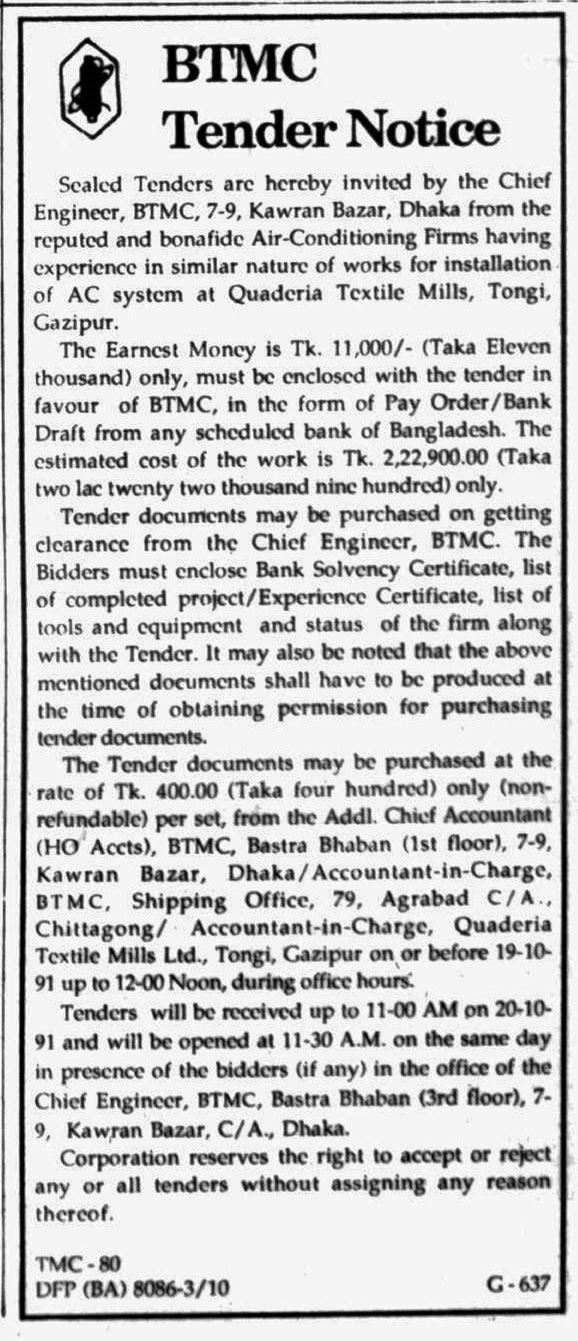 BTMC
Tender Notice

Sealed Tenders are hereby invited by the Chief Engineer, BTMC, 7-9, Kawran Bazar, Dhaka from the reputed and bonafide Air-Conditioning Firms having experience in similar nature of works for installation of AC system at Quaderia Textile Mills, Tongi, Gazipur.

The Earnest Money is Tk. 11,000/- (Taka Eleven thousand) only, must be enclosed with the tender in favour of BTMC, in the form of Pay Order/Bank Draft from any scheduled bank of Bangladesh. The estimated cost of the work is Tk. 2,22,900.00 (Taka two lac twenty two thousand nine hundred) only.

Tender documents may be purchased on getting clearance from the Chief Engineer, BTMC. The Bidders must enclose Bank Solvency Certificate, list of completed project/Experience Certificate, list of tools and equipment and status of the firm along with the Tender. It may also be noted that the above mentioned documents shall have to be produced at the time of obtaining permission for purchasing tender documents.

The Tender documents may be purchased at the rate of Tk. 400.00 (Taka four hundred) only (non-refundable) per set, from the Addl. Chief Accountant (HO Accts), BTMC, Bastra Bhaban (1st floor), 7-9, Kawran Bazar, Dhaka/Accountant-in-Charge, BTMC, Shipping Office, 79, Agrabad C/A., Chittagong/ Accountant-in-Charge, Quaderia Textile Mills Ltd., Tongi, Gazipur on or before 19-10-91 up to 12-00 Noon, during office hours.

Tenders will be received up to 11-00 AM on 20-10-91 and will be opened at 11-30 A.M. on the same day in presence of the bidders (if any) in the office of the Chief Engineer, BTMC, Bastra Bhaban (3rd floor), 7-9, Kawran Bazar, C/A., Dhaka.

Corporation reserves the right to accept or reject any or all tenders without assigning any reason thereof.

TMC-80
DFP (BA) 8086-3/10
G-637